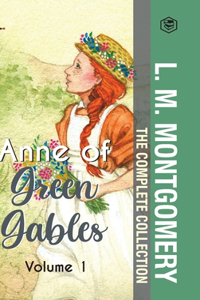 Anne of Green Gables

Volume 1

THE COMPLETE COLLECTION

L. M. MONTGOMERY